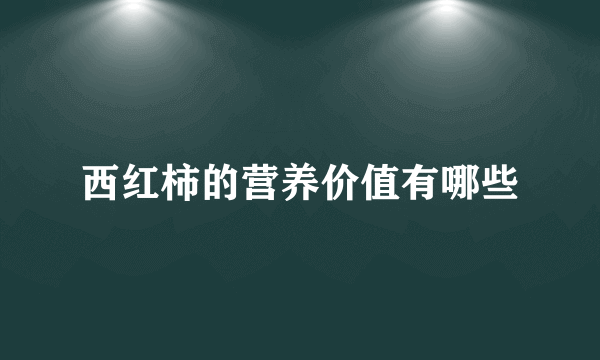 西红柿的营养价值有哪些